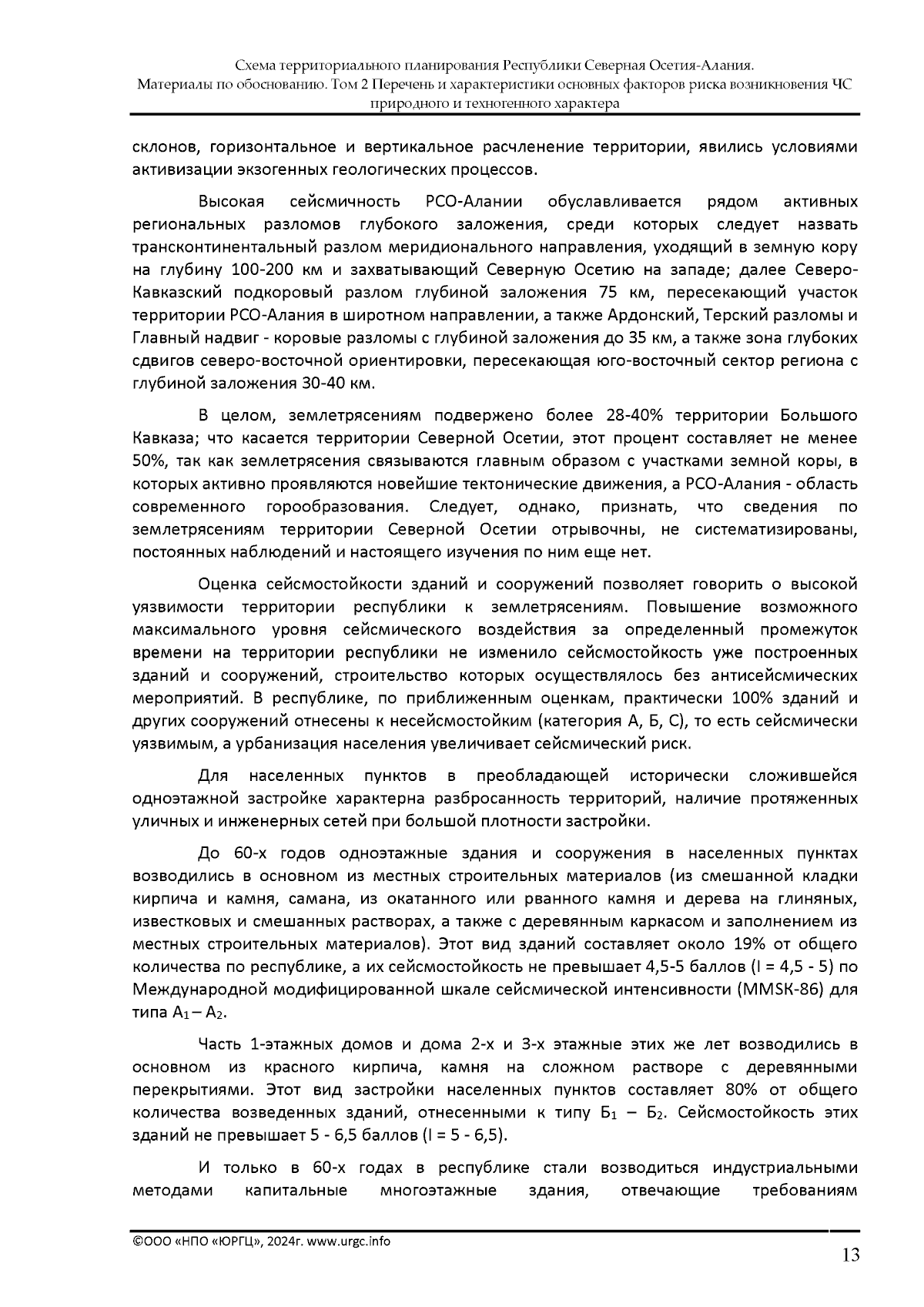 Схема территориального планирования Республики Северная Осетия-Алания. Материалы по обоснованию. Том 2 Перечень и характеристики основных факторов риска возникновения ЧС природного и техногенного характера

склонов, горизонтальное и вертикальное расчленение территории, явились условиями активизации экзогенных геологических процессов.

Высокая сейсмичность РСО-Алании обуславливается рядом активных региональных разломов глубокого заложения, среди которых следует назвать трансконтинентальный разлом меридионального направления, уходящий в земную кору на глубину 100-200 км и захватывающий Северную Осетию на западе; далее Северо-Кавказский подкоровый разлом глубиной заложения 75 км, пересекающий участок территории РСО-Алания в широтном направлении, а также Ардонский, Терский разломы и Главный надвиг - коровые разломы с глубиной заложения до 35 км, а также зона глубоких сдвигов северо-восточной ориентировки, пересекающая юго-восточный сектор региона с глубиной заложения 30-40 км.

В целом, землетрясениям подвержено более 28-40% территории Большого Кавказа; что касается территории Северной Осетии, этот процент составляет не менее 50%, так как землетрясения связываются главным образом с участками земной коры, в которых активно проявляются новейшие тектонические движения, а РСО-Алания - область современного горообразования. Следует, однако, признать, что сведения по землетрясениям территории Северной Осетии отрывочны, не систематизированы, постоянных наблюдений и настоящего изучения по ним еще нет.

Оценка сейсмостойкости зданий и сооружений позволяет говорить о высокой уязвимости территории республики к землетрясениям. Повышение возможного максимального уровня сейсмического воздействия за определенный промежуток времени на территории республики не изменило сейсмостойкость уже построенных зданий и сооружений, строительство которых осуществлялось без антисейсмических мероприятий. В республике, по приближенным оценкам, практически 100% зданий и других сооружений отнесены к несейсмостойким (категория А, Б, С), то есть сейсмически уязвимым, а урбанизация населения увеличивает сейсмический риск.

Для населенных пунктов в преобладающей исторически сложившейся одноэтажной застройке характерна разбросанность территорий, наличие протяженных уличных и инженерных сетей при большой плотности застройки.

До 60-х годов одноэтажные здания и сооружения в населенных пунктах возводились в основном из местных строительных материалов (из смешанной кладки кирпича и камня, самана, из окатанного или рванного камня и дерева на глиняных, известковых и смешанных растворах, а также с деревянным каркасом и заполнением из местных строительных материалов). Этот вид зданий составляет около 19% от общего количества по республике, а их сейсмостойкость не превышает 4,5-5 баллов (I = 4,5 - 5) по Международной модифицированной шкале сейсмической интенсивности (MMSK-86) для типа $А_1 – А_2$.

Часть 1-этажных домов и дома 2-х и 3-х этажные этих же лет возводились в основном из красного кирпича, камня на сложном растворе с деревянными перекрытиями. Этот вид застройки населенных пунктов составляет 80% от общего количества возведенных зданий, отнесенными к типу $Б_1 – Б_2$. Сейсмостойкость этих зданий не превышает 5 - 6,5 баллов (I = 5 - 6,5).

И только в 60-х годах в республике стали возводиться индустриальными методами капитальные многоэтажные здания, отвечающие требованиям

©ООО «НПО «ЮРГЦ», 2024г. www.urgc.info
13